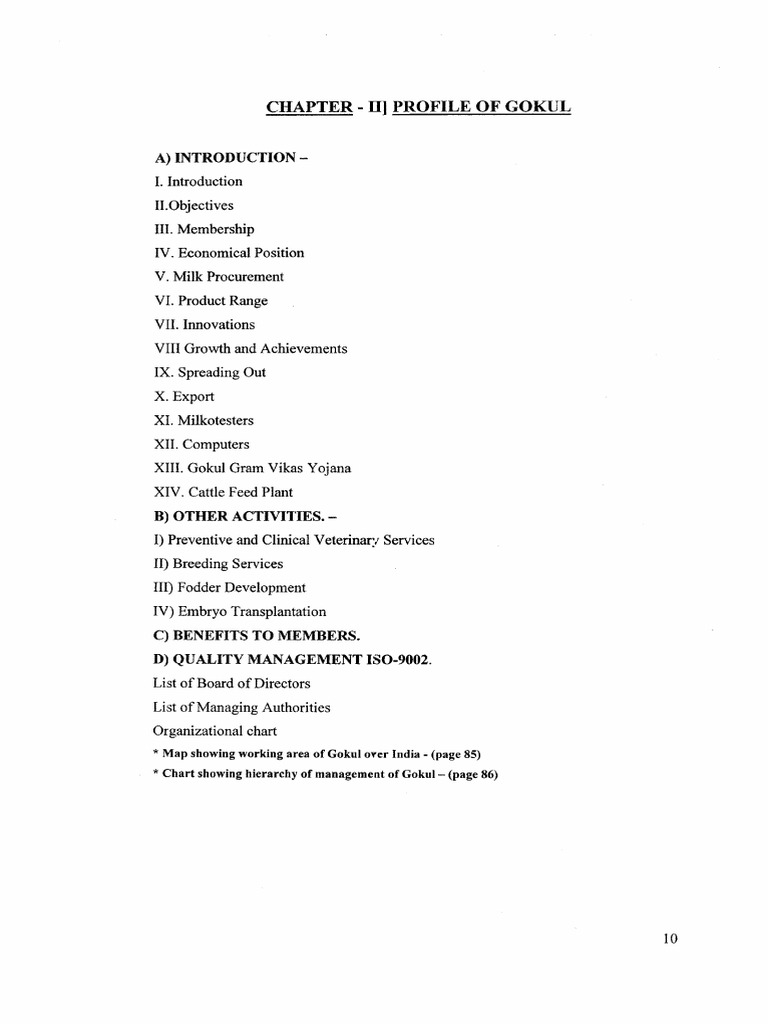 CHAPTER - II] PROFILE OF GOKUL

A) INTRODUCTION –
I. Introduction
II.Objectives
III. Membership
IV. Economical Position
V. Milk Procurement
VI. Product Range
VII. Innovations
VIII Growth and Achievements
IX. Spreading Out
X. Export
XI. Milkotesters
XII. Computers
XIII. Gokul Gram Vikas Yojana
XIV. Cattle Feed Plant
B) OTHER ACTIVITIES. –
I) Preventive and Clinical Veterinary Services
II) Breeding Services
III) Fodder Development
IV) Embryo Transplantation
C) BENEFITS TO MEMBERS.
D) QUALITY MANAGEMENT ISO-9002.
List of Board of Directors
List of Managing Authorities
Organizational chart
* Map showing working area of Gokul over India - (page 85)
* Chart showing hierarchy of management of Gokul – (page 86)

10